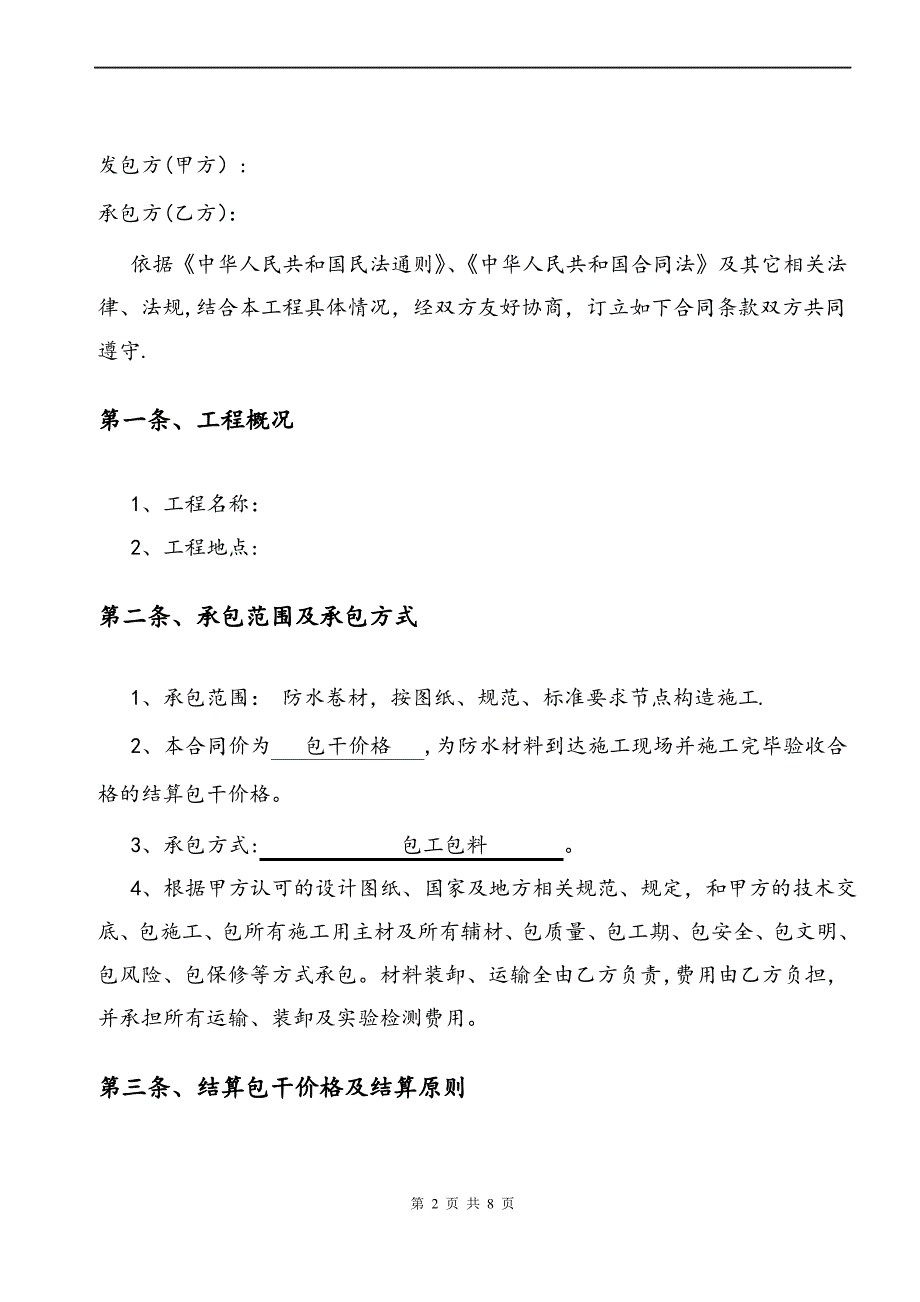 发包方(甲方)：

承包方(乙方):

依据《中华人民共和国民法通则》、《中华人民共和国合同法》及其它相关法律、法规,结合本工程具体情况，经双方友好协商，订立如下合同条款双方共同遵守.

第一条、工程概况

1、工程名称：

2、工程地点：

第二条、承包范围及承包方式

1、承包范围： 防水卷材，按图纸、规范、标准要求节点构造施工.

2、本合同价为 包干价格 ,为防水材料到达施工现场并施工完毕验收合格的结算包干价格。

3、承包方式: 包工包料 。

4、根据甲方认可的设计图纸、国家及地方相关规范、规定，和甲方的技术交底、包施工、包所有施工用主材及所有辅材、包质量、包工期、包安全、包文明、包风险、包保修等方式承包。材料装卸、运输全由乙方负责,费用由乙方负担,并承担所有运输、装卸及实验检测费用。

第三条、结算包干价格及结算原则

第 2 页 共 8 页